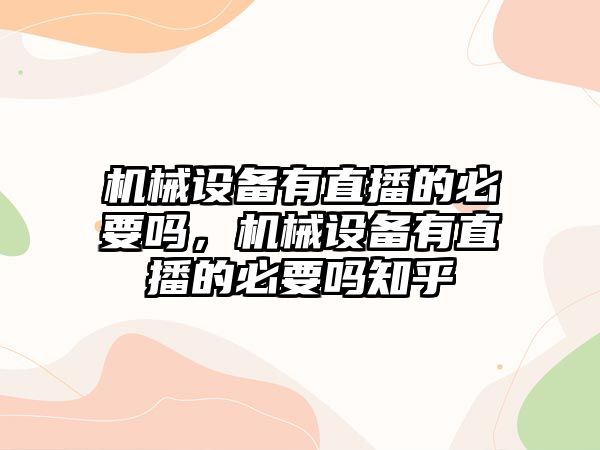 机械设备有直播的必要吗，机械设备有直播的必要吗知乎